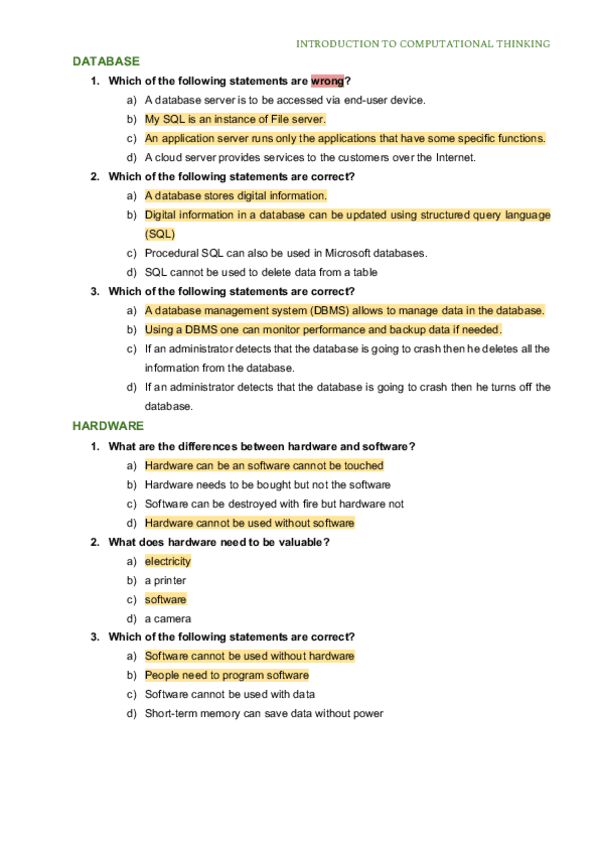 INTRODUCTION TO COMPUTATIONAL THINKING

DATABASE

1. Which of the following statements are wrong?
a) A database server is to be accessed via end-user device.
b) My SQL is an instance of File server.
c) An application server runs only the applications that have some specific functions.
d) A cloud server provides services to the customers over the Internet.

2. Which of the following statements are correct?
a) A database stores digital information.
b) Digital information in a database can be updated using structured query language (SQL)
c) Procedural SQL can also be used in Microsoft databases.
d) SQL cannot be used to delete data from a table

3. Which of the following statements are correct?
a) A database management system (DBMS) allows to manage data in the database.
b) Using a DBMS one can monitor performance and backup data if needed.
c) If an administrator detects that the database is going to crash then he deletes all the information from the database.
d) If an administrator detects that the database is going to crash then he turns off the database.

HARDWARE

1. What are the differences between hardware and software?
a) Hardware can be an software cannot be touched
b) Hardware needs to be bought but not the software
c) Software can be destroyed with fire but hardware not
d) Hardware cannot be used without software

2. What does hardware need to be valuable?
a) electricity
b) a printer
c) software
d) a camera

3. Which of the following statements are correct?
a) Software cannot be used without hardware
b) People need to program software
c) Software cannot be used with data
d) Short-term memory can save data without power